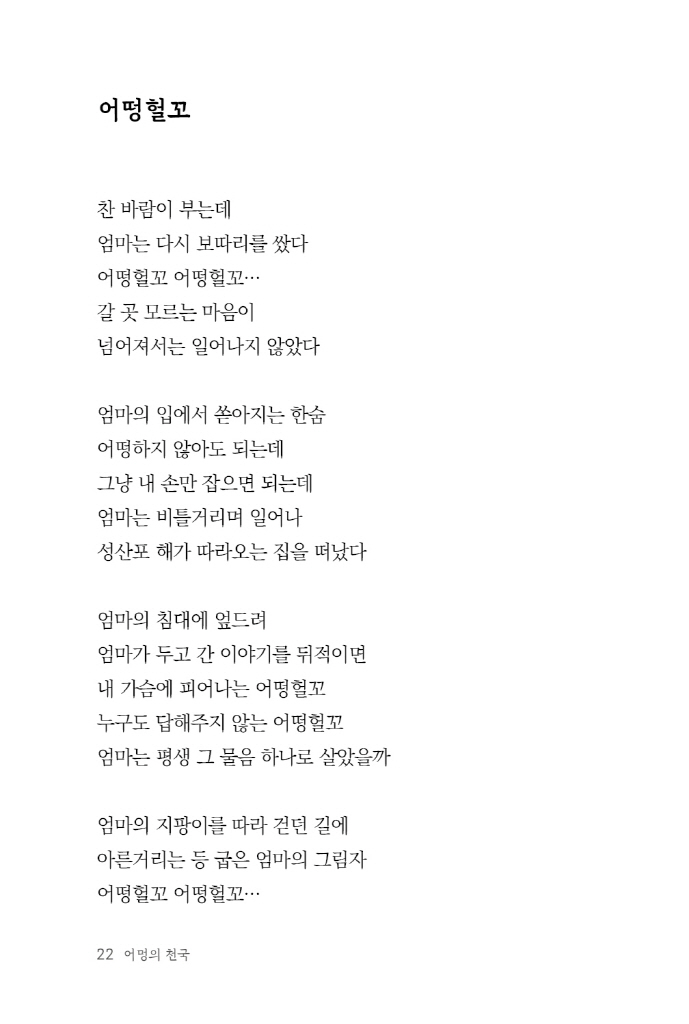 어떵헐꼬

찬 바람이 부는데
엄마는 다시 보따리를 쌌다
어떵헐꼬 어떵헐꼬…
갈 곳 모르는 마음이
넘어져서는 일어나지 않았다

엄마의 입에서 쏟아지는 한숨
어떵하지 않아도 되는데
그냥 내 손만 잡으면 되는데
엄마는 비틀거리며 일어나
성산포 해가 따라오는 집을 떠났다

엄마의 침대에 엎드려
엄마가 두고 간 이야기를 뒤적이면
내 가슴에 피어나는 어떵헐꼬
누구도 답해주지 않는 어떵헐꼬
엄마는 평생 그 물음 하나로 살았을까

엄마의 지팡이를 따라 걷던 길에
아른거리는 등 굽은 엄마의 그림자
어떵헐꼬 어떵헐꼬…

22 어멍의 천국